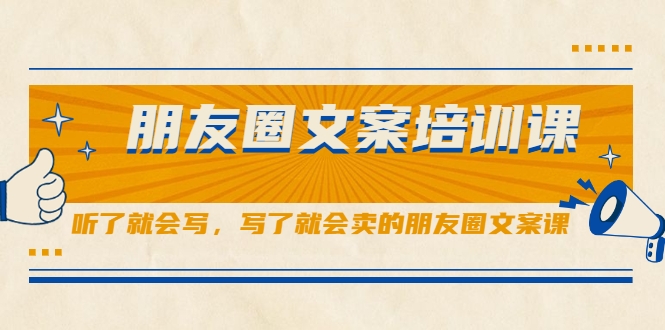 朋友圈文案培训课

听了就会写，写了就会卖的朋友圈文案课